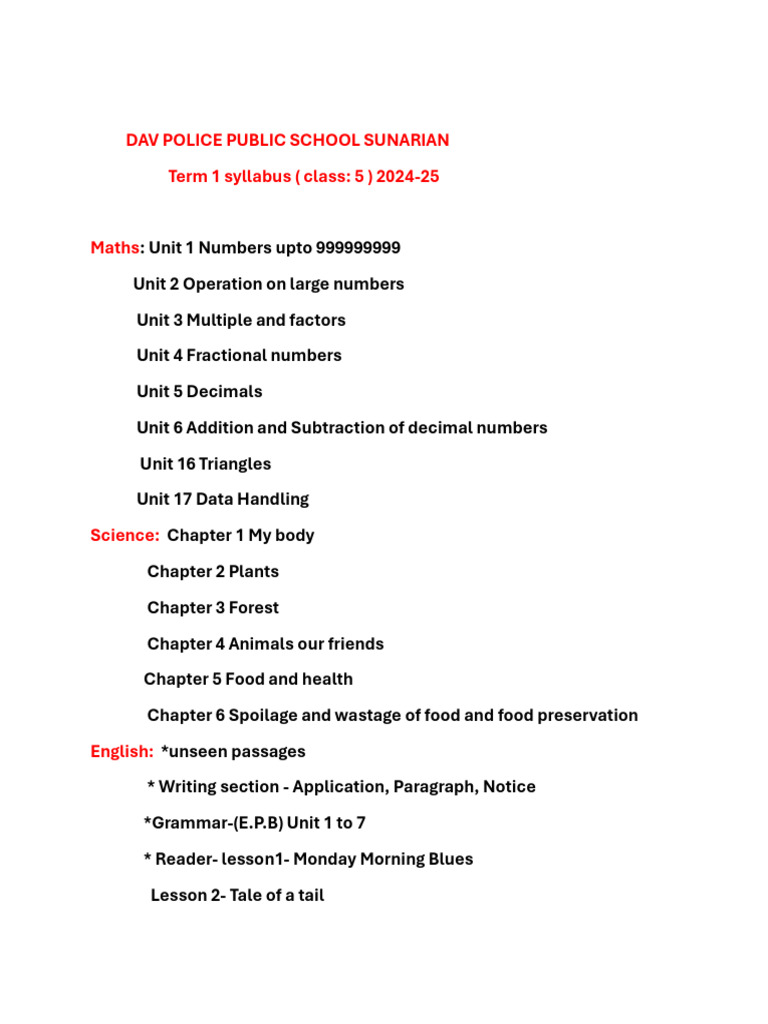 DAV POLICE PUBLIC SCHOOL SUNARIAN

Term 1 syllabus ( class: 5 ) 2024-25

Maths: Unit 1 Numbers upto 999999999

Unit 2 Operation on large numbers

Unit 3 Multiple and factors

Unit 4 Fractional numbers

Unit 5 Decimals

Unit 6 Addition and Subtraction of decimal numbers

Unit 16 Triangles

Unit 17 Data Handling

Science: Chapter 1 My body

Chapter 2 Plants

Chapter 3 Forest

Chapter 4 Animals our friends

Chapter 5 Food and health

Chapter 6 Spoilage and wastage of food and food preservation

English: *unseen passages

* Writing section - Application, Paragraph, Notice

*Grammar-(E.P.B) Unit 1 to 7

* Reader- lesson1- Monday Morning Blues

Lesson 2- Tale of a tail